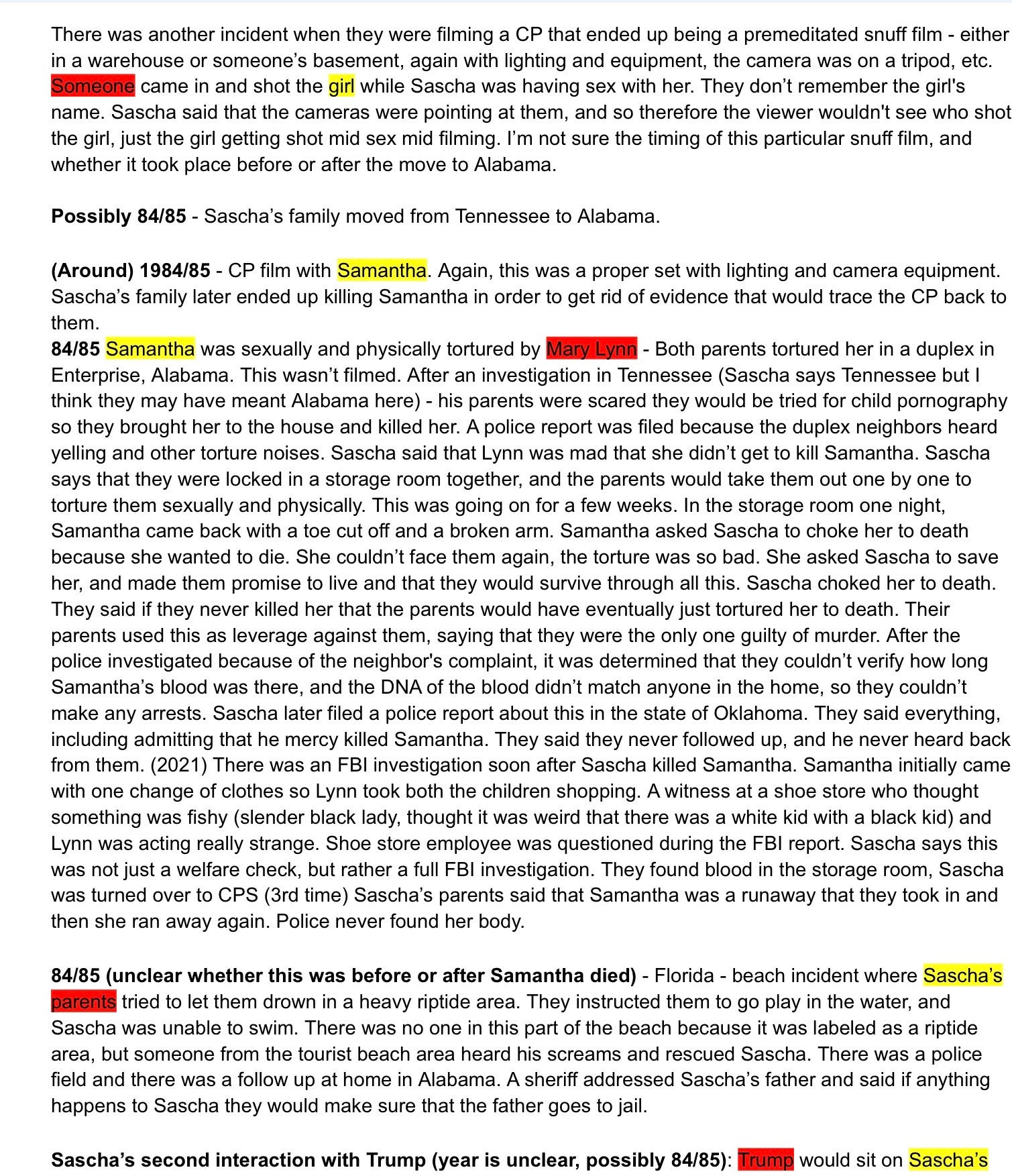 There was another incident when they were filming a CP that ended up being a premeditated snuff film - either in a warehouse or someone's basement, again with lighting and equipment, the camera was on a tripod, etc. Someone came in and shot the girl while Sascha was having sex with her. They don't remember the girl's name. Sascha said that the cameras were pointing at them, and so therefore the viewer wouldn't see who shot the girl, just the girl getting shot mid sex mid filming. I'm not sure the timing of this particular snuff film, and whether it took place before or after the move to Alabama.

**Possibly 84/85** - Sascha's family moved from Tennessee to Alabama.

**(Around) 1984/85** - CP film with Samantha. Again, this was a proper set with lighting and camera equipment. Sascha's family later ended up killing Samantha in order to get rid of evidence that would trace the CP back to them.
**84/85** Samantha was sexually and physically tortured by Mary Lynn - Both parents tortured her in a duplex in Enterprise, Alabama. This wasn't filmed. After an investigation in Tennessee (Sascha says Tennessee but I think they may have meant Alabama here) - his parents were scared they would be tried for child pornography so they brought her to the house and killed her. A police report was filed because the duplex neighbors heard yelling and other torture noises. Sascha said that Lynn was mad that she didn't get to kill Samantha. Sascha says that they were locked in a storage room together, and the parents would take them out one by one to torture them sexually and physically. This was going on for a few weeks. In the storage room one night, Samantha came back with a toe cut off and a broken arm. Samantha asked Sascha to choke her to death because she wanted to die. She couldn't face them again, the torture was so bad. She asked Sascha to save her, and made them promise to live and that they would survive through all this. Sascha choked her to death. They said if they never killed her that the parents would have eventually just tortured her to death. Their parents used this as leverage against them, saying that they were the only one guilty of murder. After the police investigated because of the neighbor's complaint, it was determined that they couldn't verify how long Samantha's blood was there, and the DNA of the blood didn't match anyone in the home, so they couldn't make any arrests. Sascha later filed a police report about this in the state of Oklahoma. They said everything, including admitting that he mercy killed Samantha. They said they never followed up, and he never heard back from them. (2021) There was an FBI investigation soon after Sascha killed Samantha. Samantha initially came with one change of clothes so Lynn took both the children shopping. A witness at a shoe store who thought something was fishy (slender black lady, thought it was weird that there was a white kid with a black kid) and Lynn was acting really strange. Shoe store employee was questioned during the FBI report. Sascha says this was not just a welfare check, but rather a full FBI investigation. They found blood in the storage room, Sascha was turned over to CPS (3rd time) Sascha's parents said that Samantha was a runaway that they took in and then she ran away again. Police never found her body.

**84/85 (unclear whether this was before or after Samantha died)** - Florida - beach incident where Sascha's parents tried to let them drown in a heavy riptide area. They instructed them to go play in the water, and Sascha was unable to swim. There was no one in this part of the beach because it was labeled as a riptide area, but someone from the tourist beach area heard his screams and rescued Sascha. There was a police field and there was a follow up at home in Alabama. A sheriff addressed Sascha's father and said if anything happens to Sascha they would make sure that the father goes to jail.

**Sascha's second interaction with Trump (year is unclear, possibly 84/85)**: Trump would sit on Sascha's